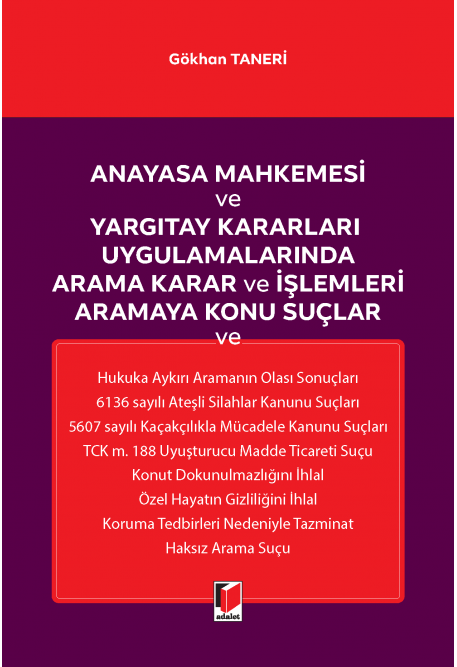 Gökhan TANERİ

ANAYASA MAHKEMESİ ve YARGITAY KARARLARI UYGULAMALARINDA ARAMA KARAR ve İŞLEMLERİ ARAMAYA KONU SUÇLAR ve

Hukuka Aykırı Aramanın Olası Sonuçları
6136 sayılı Ateşli Silahlar Kanunu Suçları
5607 sayılı Kaçakçılıkla Mücadele Kanunu Suçları
TCK m. 188 Uyuşturucu Madde Ticareti Suçu
Konut Dokunulmazlığını İhlal
Özel Hayatın Gizliliğini İhlal
Koruma Tedbirleri Nedeniyle Tazminat
Haksız Arama Suçu

adalet